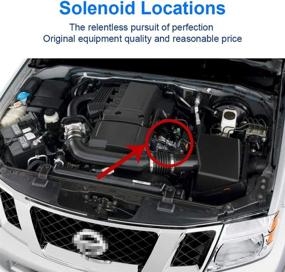 Solenoid Locations

The relentless pursuit of perfection
Original equipment quality and reasonable price